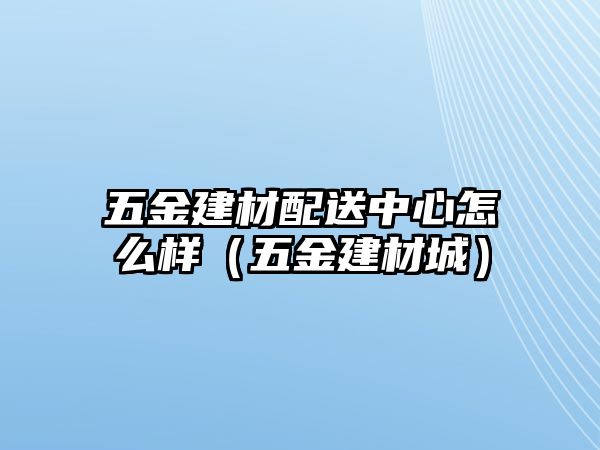 五金建材配送中心怎么样（五金建材城）